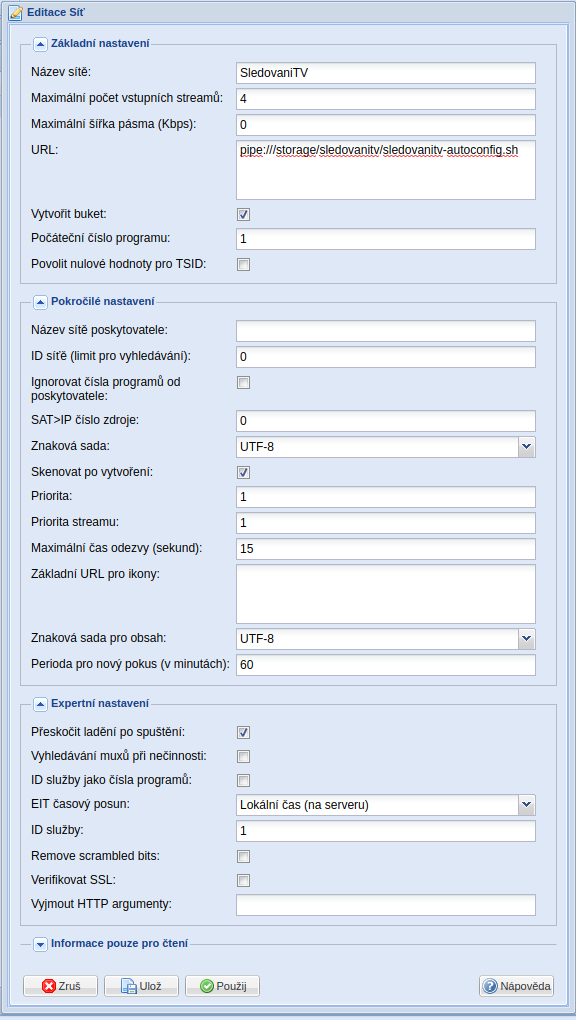 Editace Síť

Základní nastavení

Název sítě: SledovaniTV
Maximální počet vstupních streamů: 4
Maximální šířka pásma (Kbps): 0
URL: pipe:///storage/sledovanitv/sledovanitv-autoconfig.sh
Vytvořit buket:
Počáteční číslo programu: 1
Povolit nulové hodnoty pro TSID:

Pokročilé nastavení

Název sítě poskytovatele:
ID sítě (limit pro vyhledávání): 0
Ignorovat čísla programů od poskytovatele:
SAT>IP číslo zdroje: 0
Znaková sada: UTF-8
Skenovat po vytvoření:
Priorita: 1
Priorita streamu: 1
Maximální čas odezvy (sekund): 15
Základní URL pro ikony:
Znaková sada pro obsah: UTF-8
Perioda pro nový pokus (v minutách): 60

Expertní nastavení

Přeskočit ladění po spuštění:
Vyhledávání muxů při nečinnosti:
ID služby jako čísla programů:
EIT časový posun: Lokální čas (na serveru)
ID služby: 1
Remove scrambled bits:
Verifikovat SSL:
Vyjmout HTTP argumenty:

Informace pouze pro čtení

Zruš Ulož Použij Nápověda